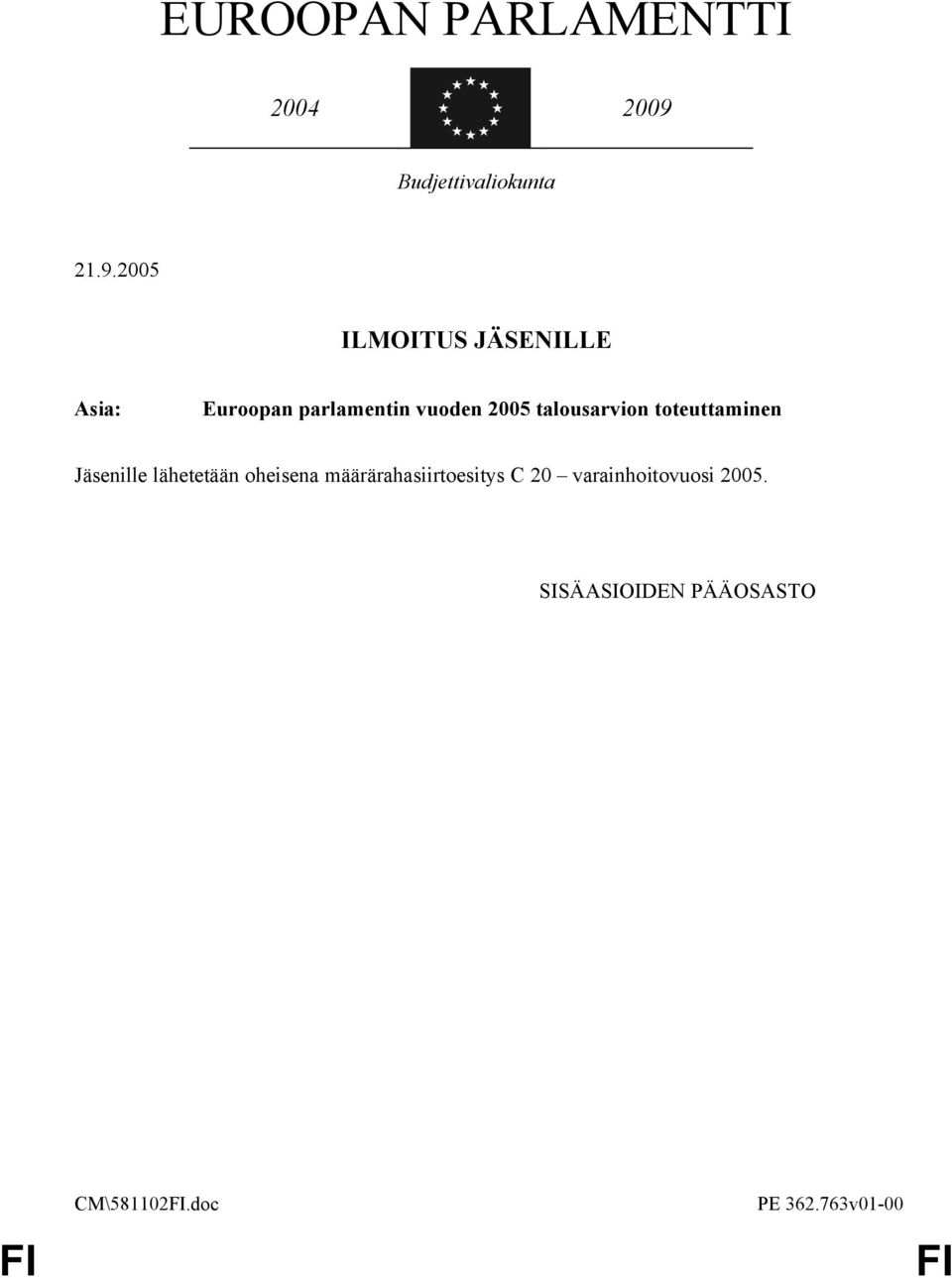 EUROOPAN PARLAMENTTI

2004 2009

Budjettivaliokunta

21.9.2005

ILMOITUS JÄSENILLE

Asia: Euroopan parlamentin vuoden 2005 talousarvion toteuttaminen

Jäsenille lähetetään oheisena määrärahasiirtoesitys C 20 – varainhoitovuosi 2005.

SISÄASIOIDEN PÄÄOSASTO

CM\581102FI.doc PE 362.763v01-00

FI FI